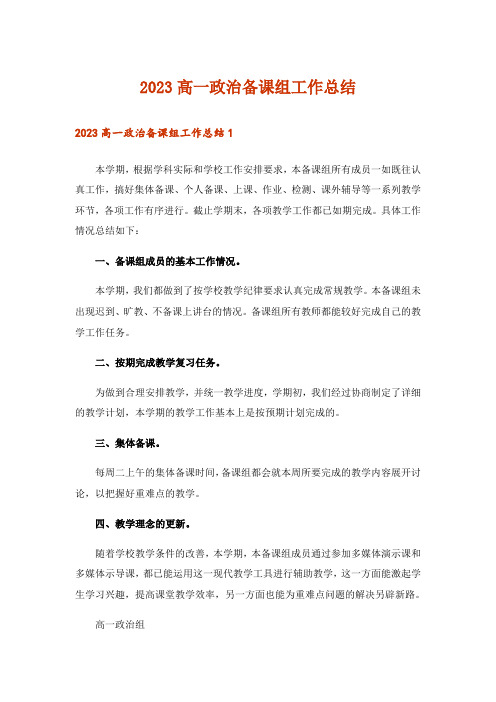 2023 高一政治备课组工作总结

2023 高一政治备课组工作总结 1

本学期，根据学科实际和学校工作安排要求，本备课组所有成员一如既往认真工作，搞好集体备课、个人备课、上课、作业、检测、课外辅导等一系列教学环节，各项工作有序进行。截止学期末，各项教学工作都已如期完成。具体工作情况总结如下：

一、备课组成员的基本工作情况。

本学期，我们都做到了按学校教学纪律要求认真完成常规教学。本备课组未出现迟到、旷教、不备课上讲台的情况。备课组所有教师都能较好完成自己的教学工作任务。

二、按期完成教学复习任务。

为做到合理安排教学，并统一教学进度，学期初，我们经过协商制定了详细的教学计划，本学期的教学工作基本上是按预期计划完成的。

三、集体备课。

每周二上午的集体备课时间，备课组都会就本周所要完成的教学内容展开讨论，以把握好重难点的教学。

四、教学理念的更新。

随着学校教学条件的改善，本学期，本备课组成员通过参加多媒体演示课和多媒体示导课，都已能运用这一现代教学工具进行辅助教学，这一方面能激起学生学习兴趣，提高课堂教学效率，另一方面也能为重难点问题的解决另辟新路。

高一政治组